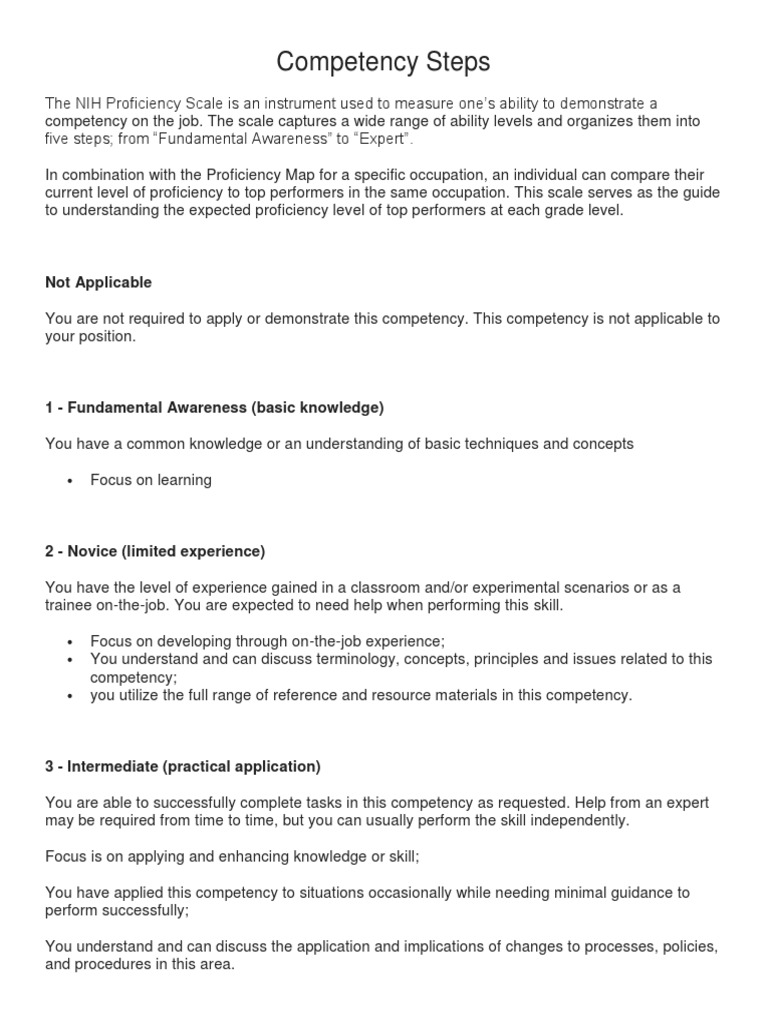 Competency Steps

The NIH Proficiency Scale is an instrument used to measure one's ability to demonstrate a competency on the job. The scale captures a wide range of ability levels and organizes them into five steps; from "Fundamental Awareness" to "Expert".

In combination with the Proficiency Map for a specific occupation, an individual can compare their current level of proficiency to top performers in the same occupation. This scale serves as the guide to understanding the expected proficiency level of top performers at each grade level.

Not Applicable

You are not required to apply or demonstrate this competency. This competency is not applicable to your position.

1 - Fundamental Awareness (basic knowledge)

You have a common knowledge or an understanding of basic techniques and concepts

• Focus on learning

2 - Novice (limited experience)

You have the level of experience gained in a classroom and/or experimental scenarios or as a trainee on-the-job. You are expected to need help when performing this skill.

• Focus on developing through on-the-job experience;
• You understand and can discuss terminology, concepts, principles and issues related to this competency;
• you utilize the full range of reference and resource materials in this competency.

3 - Intermediate (practical application)

You are able to successfully complete tasks in this competency as requested. Help from an expert may be required from time to time, but you can usually perform the skill independently.

Focus is on applying and enhancing knowledge or skill;

You have applied this competency to situations occasionally while needing minimal guidance to perform successfully;

You understand and can discuss the application and implications of changes to processes, policies, and procedures in this area.